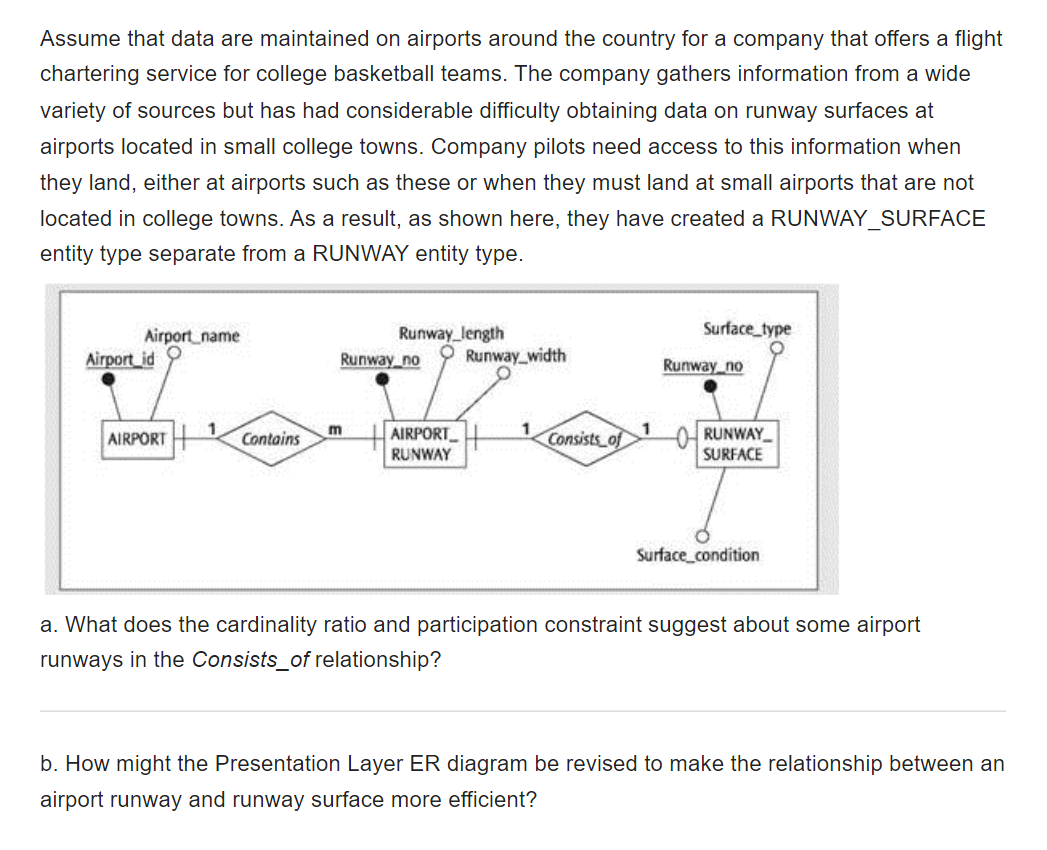 Assume that data are maintained on airports around the country for a company that offers a flight chartering service for college basketball teams. The company gathers information from a wide variety of sources but has had considerable difficulty obtaining data on runway surfaces at airports located in small college towns. Company pilots need access to this information when they land, either at airports such as these or when they must land at small airports that are not located in college towns. As a result, as shown here, they have created a RUNWAY_SURFACE entity type separate from a RUNWAY entity type.

Airport_name
Airport_id
Runway_length
Runway_no
Runway_width
Surface_type
Runway_no
AIRPORT
1
Contains
m
AIRPORT_RUNWAY
1
Consists_of
1
RUNWAY_SURFACE
Surface_condition

a. What does the cardinality ratio and participation constraint suggest about some airport runways in the Consists_of relationship?

b. How might the Presentation Layer ER diagram be revised to make the relationship between an airport runway and runway surface more efficient?